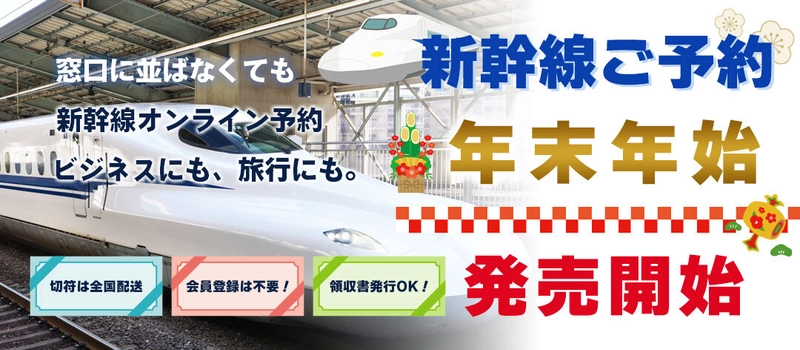 窓口に並ばなくても
新幹線オンライン予約
ビジネスにも、旅行にも。

新幹線ご予約

年末年始

発売開始

切符は全国配送

会員登録は不要！

領収書発行OK！